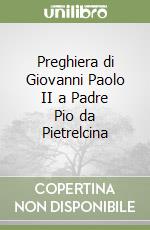 unilibro

Preghiera di Giovanni Paolo II a Padre Pio da Pietrelcina

COPERTINA NON DISPONIBILE